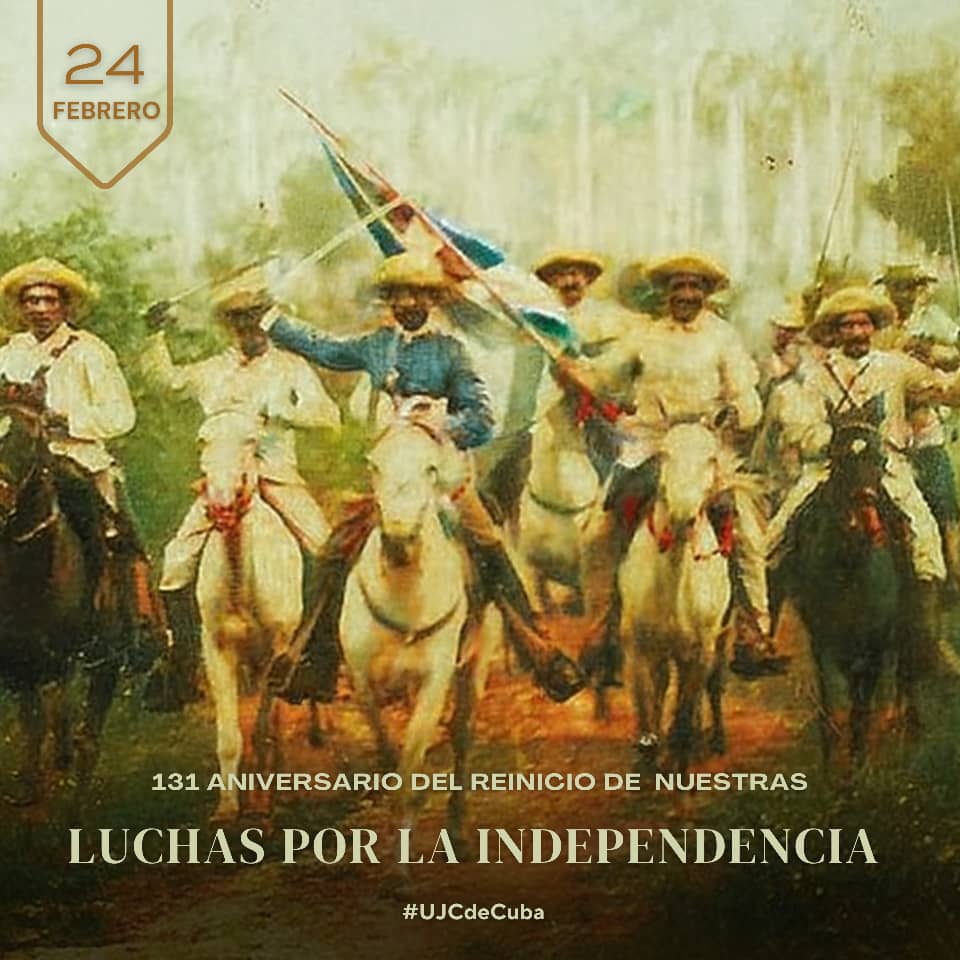 24
FEBRERO

131 ANIVERSARIO DEL REINICIO DE NUESTRAS
LUCHAS POR LA INDEPENDENCIA

#UJCdeCuba